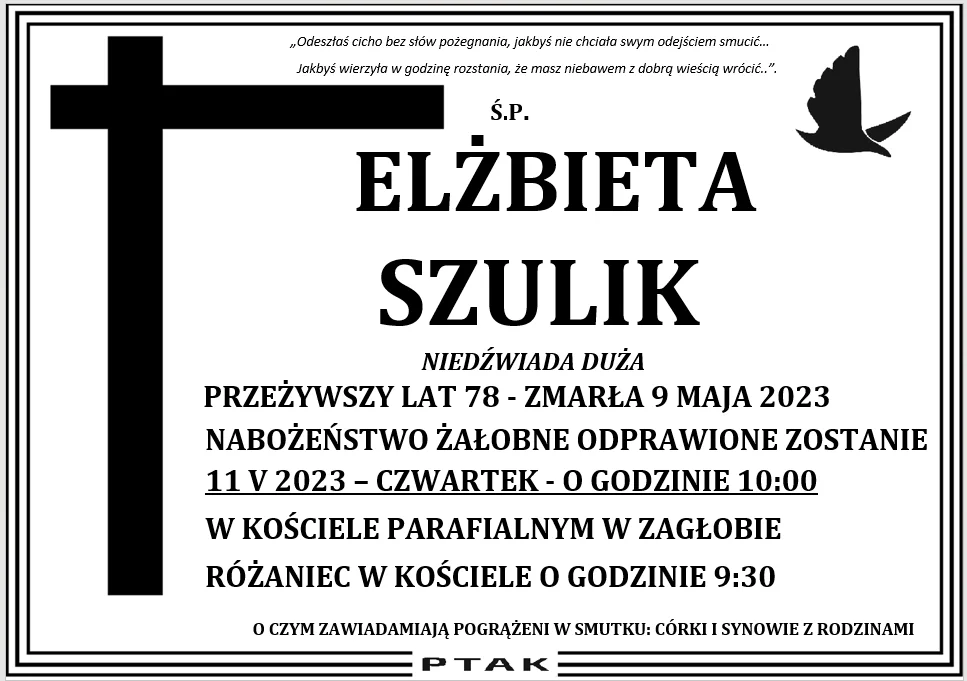 „Odeszłaś cicho bez słów pożegnania, jakbyś nie chciała swym odejściem smucić…
Jakbyś wierzyła w godzinę rozstania, że masz niebawem z dobrą wieścią wrócić..”.

Ś.P.

ELŻBIETA
SZULIK

NIEDŹWIADA DUŻA

PRZEŻYWSZY LAT 78 - ZMARŁA 9 MAJA 2023

NABOŻEŃSTWO ŻAŁOBNE ODPRAWIONE ZOSTANIE
11 V 2023 – CZWARTEK - O GODZINIE 10:00

W KOŚCIELE PARAFIALNYM W ZAGŁOBIE

RÓŻANIEC W KOŚCIELE O GODZINIE 9:30

O CZYM ZAWIADAMIAJĄ POGRĄŻENI W SMUTKU: CÓRKI I SYNOWIE Z RODZINAMI

PTAK